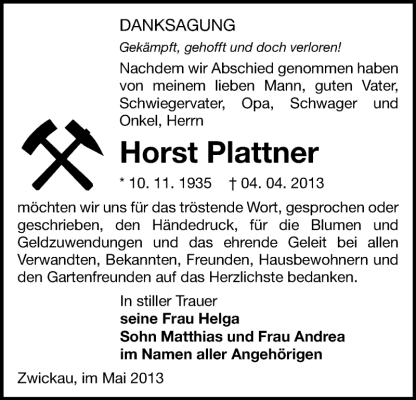 DANKSAGUNG

Gekämpft, gehofft und doch verloren!

Nachdem wir Abschied genommen haben von meinem lieben Mann, guten Vater, Schwiegervater, Opa, Schwager und Onkel, Herrn

Horst Plattner

* 10. 11. 1935 † 04. 04. 2013

möchten wir uns für das tröstende Wort, gesprochen oder geschrieben, den Händedruck, für die Blumen und Geldzuwendungen und das ehrende Geleit bei allen Verwandten, Bekannten, Freunden, Hausbewohnern und den Gartenfreunden auf das Herzlichste bedanken.

In stiller Trauer
seine Frau Helga
Sohn Matthias und Frau Andrea
im Namen aller Angehörigen

Zwickau, im Mai 2013